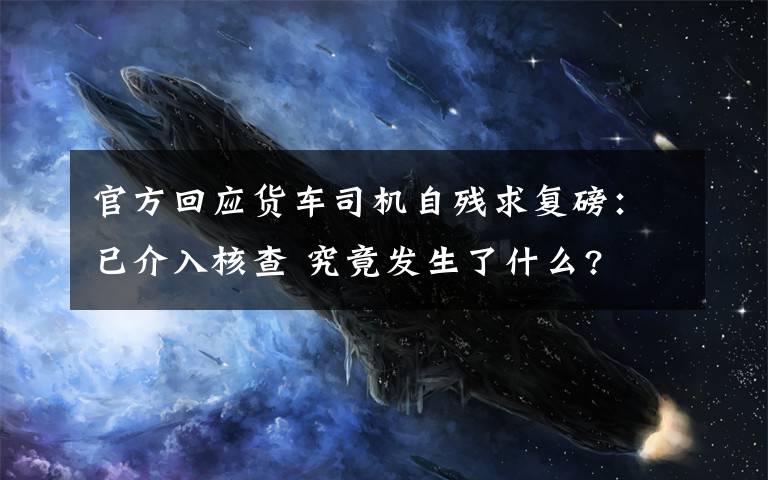 官方回应货车司机自残求复磅：已介入核查 究竟发生了什么？